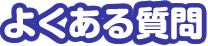 よくある質問